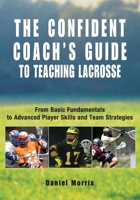 THE CONFIDENT COACH'S GUIDE TO TEACHING LACROSSE

From Basic Fundamentals to Advanced Player Skills and Team Strategies

17

Daniel Morris